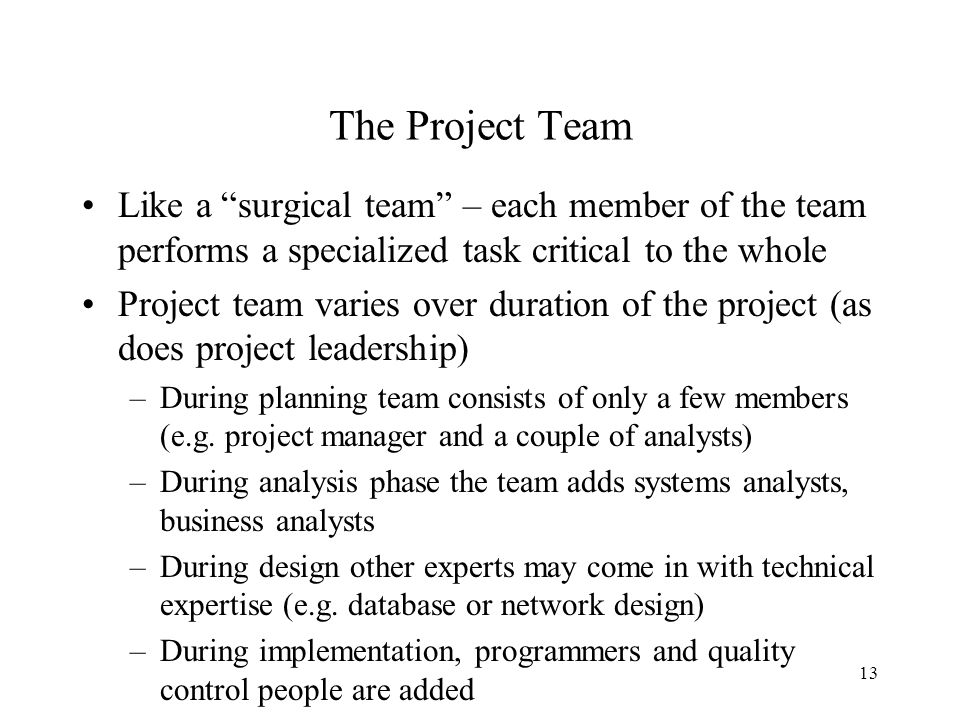 The Project Team

• Like a “surgical team” – each member of the team performs a specialized task critical to the whole

• Project team varies over duration of the project (as does project leadership)

– During planning team consists of only a few members (e.g. project manager and a couple of analysts)

– During analysis phase the team adds systems analysts, business analysts

– During design other experts may come in with technical expertise (e.g. database or network design)

– During implementation, programmers and quality control people are added

13